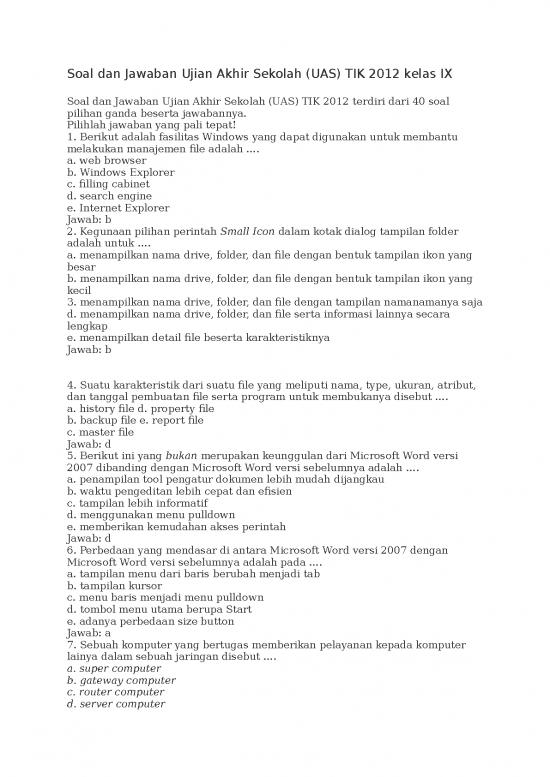 Soal dan Jawaban Ujian Akhir Sekolah (UAS) TIK 2012 kelas IX

Soal dan Jawaban Ujian Akhir Sekolah (UAS) TIK 2012 terdiri dari 40 soal pilihan ganda beserta jawabannya.
Pilihlah jawaban yang pali tepat!
1. Berikut adalah fasilitas Windows yang dapat digunakan untuk membantu melakukan manajemen file adalah ....
a. web browser
b. Windows Explorer
c. filling cabinet
d. search engine
e. Internet Explorer
Jawab: b
2. Kegunaan pilihan perintah Small Icon dalam kotak dialog tampilan folder adalah untuk ....
a. menampilkan nama drive, folder, dan file dengan bentuk tampilan ikon yang besar
b. menampilkan nama drive, folder, dan file dengan bentuk tampilan ikon yang kecil
3. menampilkan nama drive, folder, dan file dengan tampilan namanamanya saja
d. menampilkan nama drive, folder, dan file serta informasi lainnya secara lengkap
e. menampilkan detail file beserta karakteristiknya
Jawab: b

4. Suatu karakteristik dari suatu file yang meliputi nama, type, ukuran, atribut, dan tanggal pembuatan file serta program untuk membukanya disebut ....
a. history file d. property file
b. backup file e. report file
c. master file
Jawab: d
5. Berikut ini yang bukan merupakan keunggulan dari Microsoft Word versi 2007 dibanding dengan Microsoft Word versi sebelumnya adalah ....
a. penampilan tool pengatur dokumen lebih mudah dijangkau
b. waktu pengeditan lebih cepat dan efisien
c. tampilan lebih informatif
d. menggunakan menu pulldown
e. memberikan kemudahan akses perintah
Jawab: d
6. Perbedaan yang mendasar di antara Microsoft Word versi 2007 dengan Microsoft Word versi sebelumnya adalah pada ....
a. tampilan menu dari baris berubah menjadi tab
b. tampilan kursor
c. menu baris menjadi menu pulldown
d. tombol menu utama berupa Start
e. adanya perbedaan size button
Jawab: a
7. Sebuah komputer yang bertugas memberikan pelayanan kepada komputer lainya dalam sebuah jaringan disebut ....
a. super computer
b. gateway computer
c. router computer
d. server computer